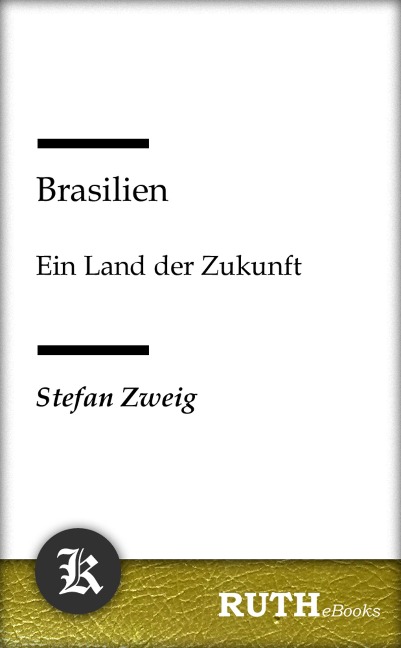 Brasilien

Ein Land der Zukunft

Stefan Zweig

K

RUTHeBooks